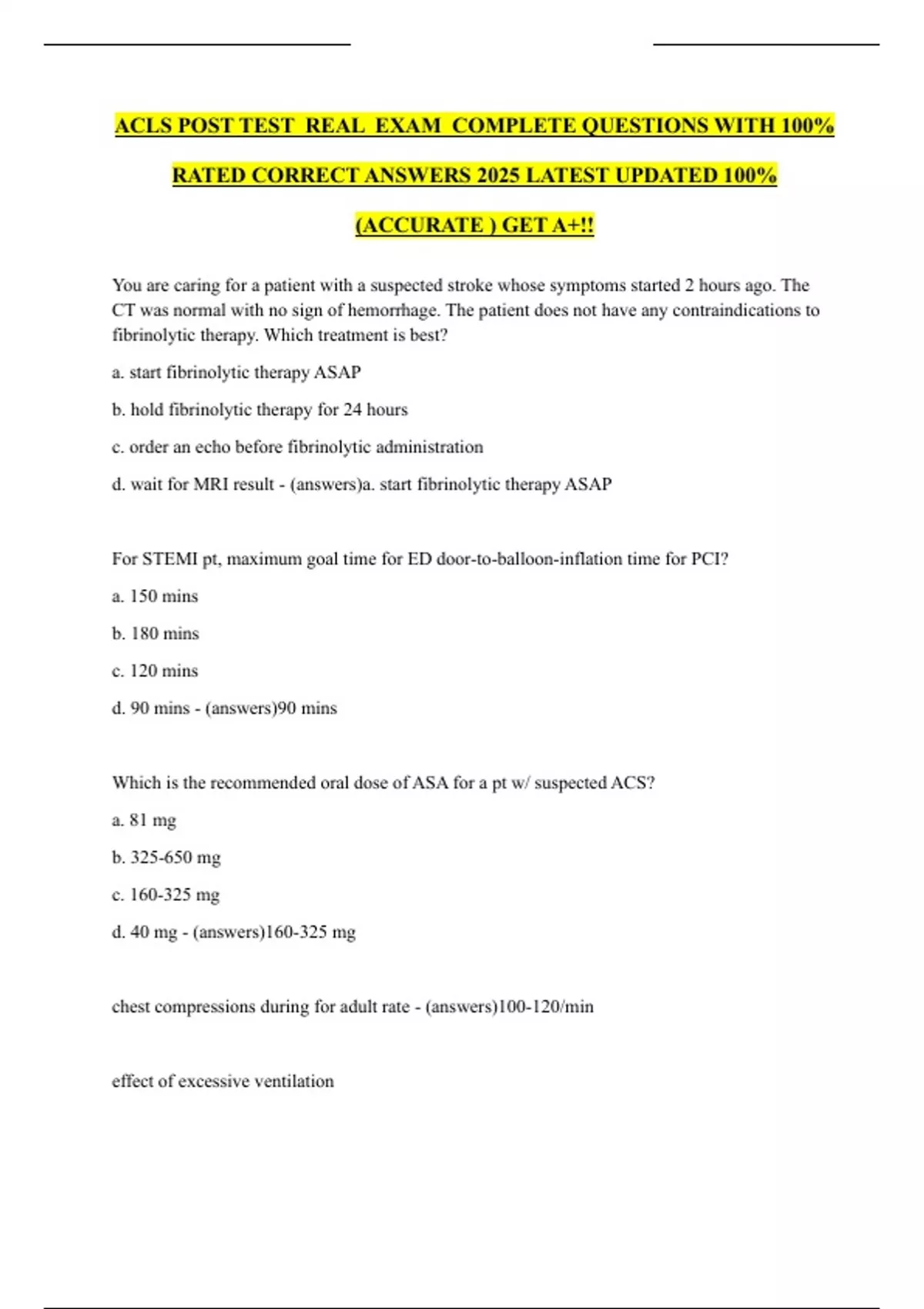 ACLS POST TEST REAL EXAM COMPLETE QUESTIONS WITH 100% RATED CORRECT ANSWERS 2025 LATEST UPDATED 100% (ACCURATE ) GET A+!!

You are caring for a patient with a suspected stroke whose symptoms started 2 hours ago. The CT was normal with no sign of hemorrhage. The patient does not have any contraindications to fibrinolytic therapy. Which treatment is best?

a. start fibrinolytic therapy ASAP

b. hold fibrinolytic therapy for 24 hours

c. order an echo before fibrinolytic administration

d. wait for MRI result - (answers)a. start fibrinolytic therapy ASAP

For STEMI pt, maximum goal time for ED door-to-balloon-inflation time for PCI?

a. 150 mins

b. 180 mins

c. 120 mins

d. 90 mins - (answers)90 mins

Which is the recommended oral dose of ASA for a pt w/ suspected ACS?

a. 81 mg

b. 325-650 mg

c. 160-325 mg

d. 40 mg - (answers)160-325 mg

chest compressions during for adult rate - (answers)100-120/min

effect of excessive ventilation